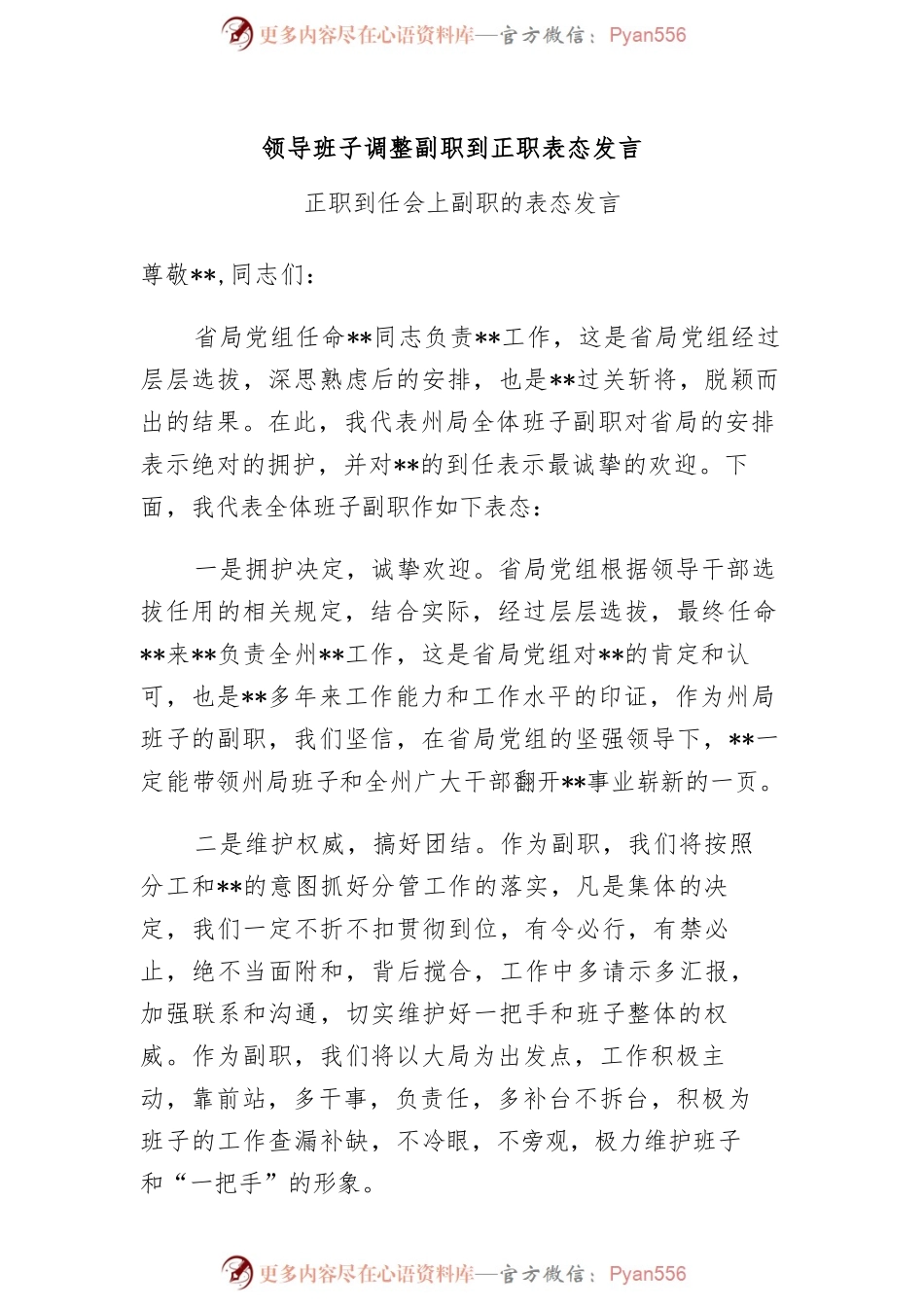 更多内容尽在心语资料库—官方微信：Pyan556

领导班子调整副职到正职表态发言

正职到任会上副职的表态发言

尊敬**，同志们：

省局党组任命**同志负责**工作，这是省局党组经过层层选拔，深思熟虑后的安排，也是**过关斩将，脱颖而出的结果。在此，我代表州局全体班子副职对省局的安排表示绝对的拥护，并对**的到任表示最诚挚的欢迎。下面，我代表全体班子副职作如下表态：

一是拥护决定，诚挚欢迎。省局党组根据领导干部选拔任用的相关规定，结合实际，经过层层选拔，最终任命**来**负责全州**工作，这是省局党组对**的肯定和认可，也是**多年来工作能力和工作水平的印证，作为州局班子的副职，我们坚信，在省局党组的坚强领导下，**一定能带领州局班子和全州广大干部翻开**事业崭新的一页。

二是维护权威，搞好团结。作为副职，我们将按照分工和**的意图抓好分管工作的落实，凡是集体的决定，我们一定不折不扣贯彻到位，有令必行，有禁必止，绝不当面附和，背后搅合，工作中多请示多汇报，加强联系和沟通，切实维护好一把手和班子整体的权威。作为副职，我们将以大局为出发点，工作积极主动，靠前站，多干事，负责任，多补台不拆台，积极为班子的工作查漏补缺，不冷眼，不旁观，极力维护班子和“一把手”的形象。

更多内容尽在心语资料库—官方微信：Pyan556